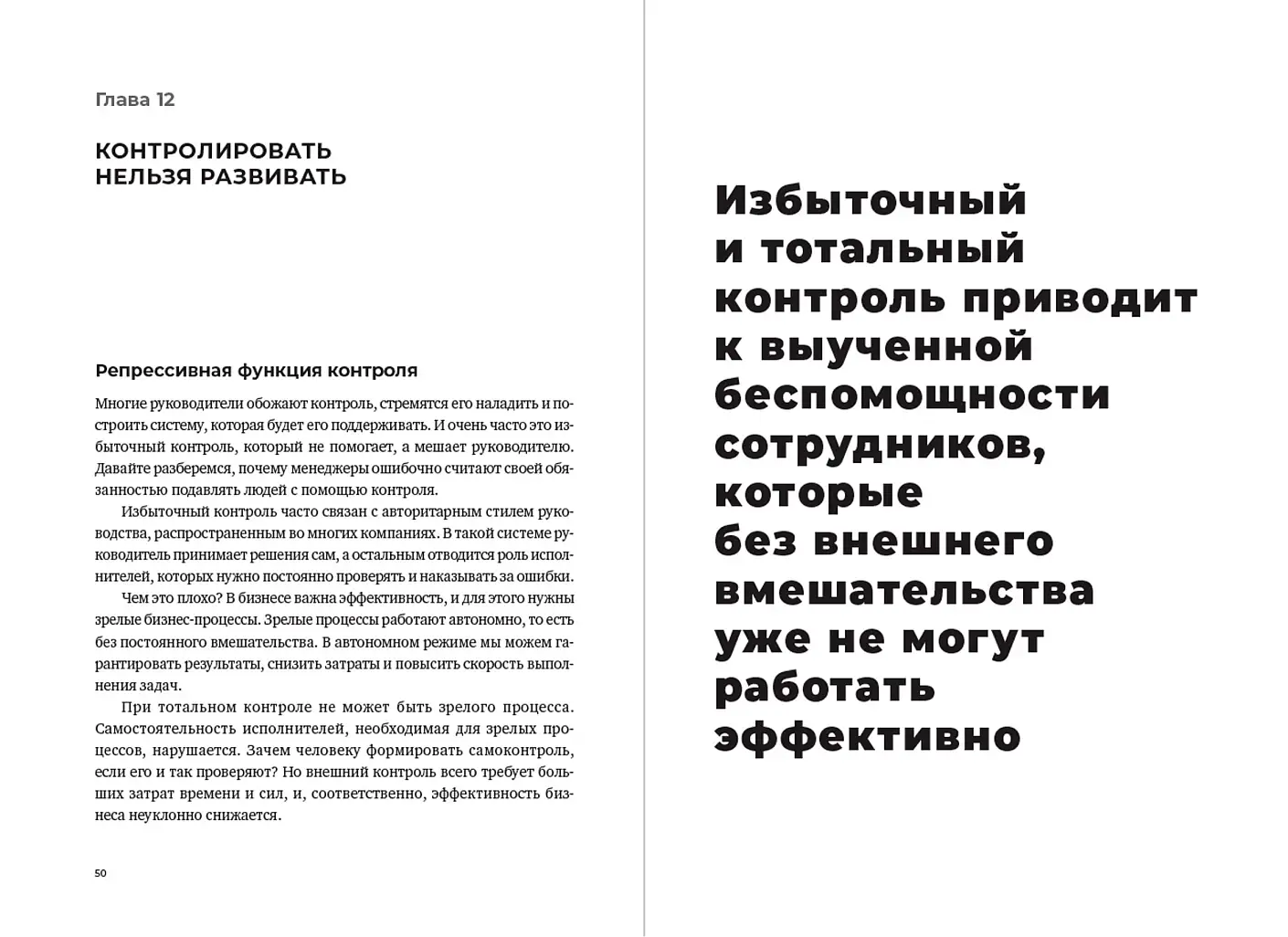 Глава 12

КОНТРОЛИРОВАТЬ НЕЛЬЗЯ РАЗВИВАТЬ

Репрессивная функция контроля

Многие руководители обожают контроль, стремятся его наладить и построить систему, которая будет его поддерживать. И очень часто это избыточный контроль, который не помогает, а мешает руководителю. Давайте разберемся, почему менеджеры ошибочно считают своей обязанностью подавлять людей с помощью контроля.

Избыточный контроль часто связан с авторитарным стилем руководства, распространенным во многих компаниях. В такой системе руководитель принимает решения сам, а остальным отводится роль исполнителей, которых нужно постоянно проверять и наказывать за ошибки.

Чем это плохо? В бизнесе важна эффективность, и для этого нужны зрелые бизнес-процессы. Зрелые процессы работают автономно, то есть без постоянного вмешательства. В автономном режиме мы можем гарантировать результаты, снизить затраты и повысить скорость выполнения задач.

При тотальном контроле не может быть зрелого процесса. Самостоятельность исполнителей, необходимая для зрелых процессов, нарушается. Зачем человеку формировать самоконтроль, если его и так проверяют? Но внешний контроль всего требует больших затрат времени и сил, и, соответственно, эффективность бизнеса неуклонно снижается.

50

Избыточный и тотальный контроль приводит к выученной беспомощности сотрудников, которые без внешнего вмешательства уже не могут работать эффективно